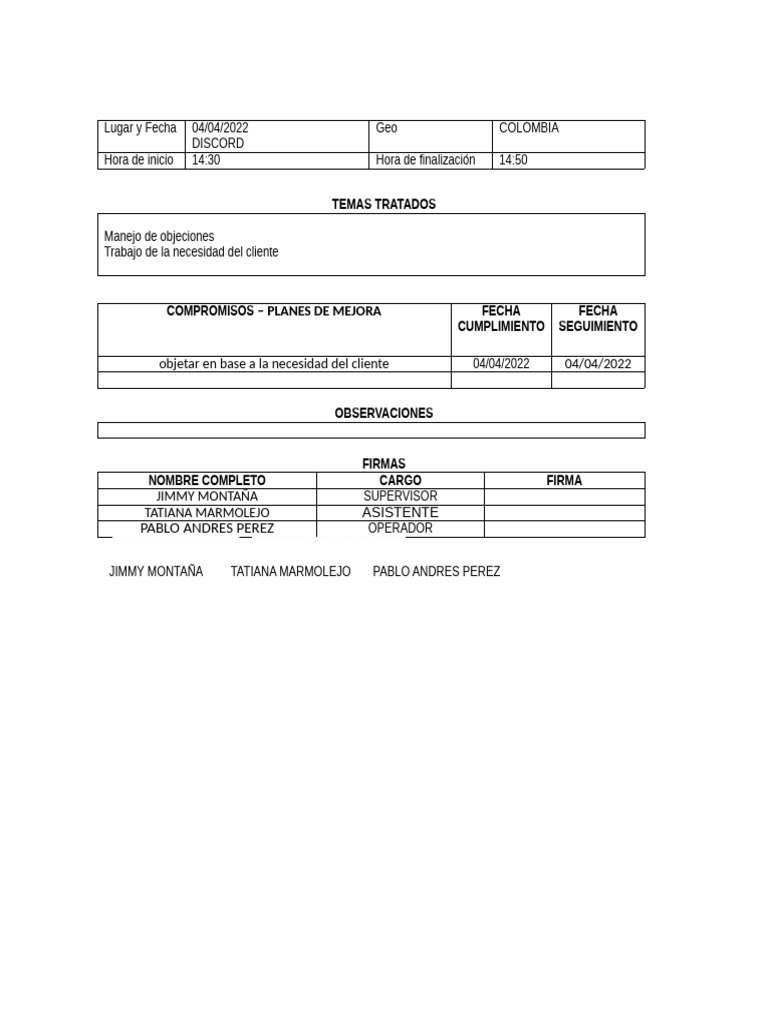 | Lugar y Fecha | 04/04/2022 DISCORD | Geo | COLOMBIA |
|---|---|---|---|
| Hora de inicio | 14:30 | Hora de finalización | 14:50 |

TEMAS TRATADOS

Manejo de objeciones
Trabajo de la necesidad del cliente

| COMPROMISOS – PLANES DE MEJORA | FECHA CUMPLIMIENTO | FECHA SEGUIMIENTO |
|---|---|---|
| objetar en base a la necesidad del cliente | 04/04/2022 | 04/04/2022 |
| | | |

OBSERVACIONES

FIRMAS

| NOMBRE COMPLETO | CARGO | FIRMA |
|---|---|---|
| JIMMY MONTAÑA | SUPERVISOR | |
| TATIANA MARMOLEJO | ASISTENTE | |
| PABLO ANDRES PEREZ | OPERADOR | |

JIMMY MONTAÑA TATIANA MARMOLEJO PABLO ANDRES PEREZ